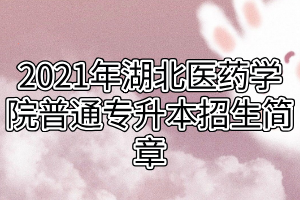 2021年湖北医药学院普通专升本招生简章